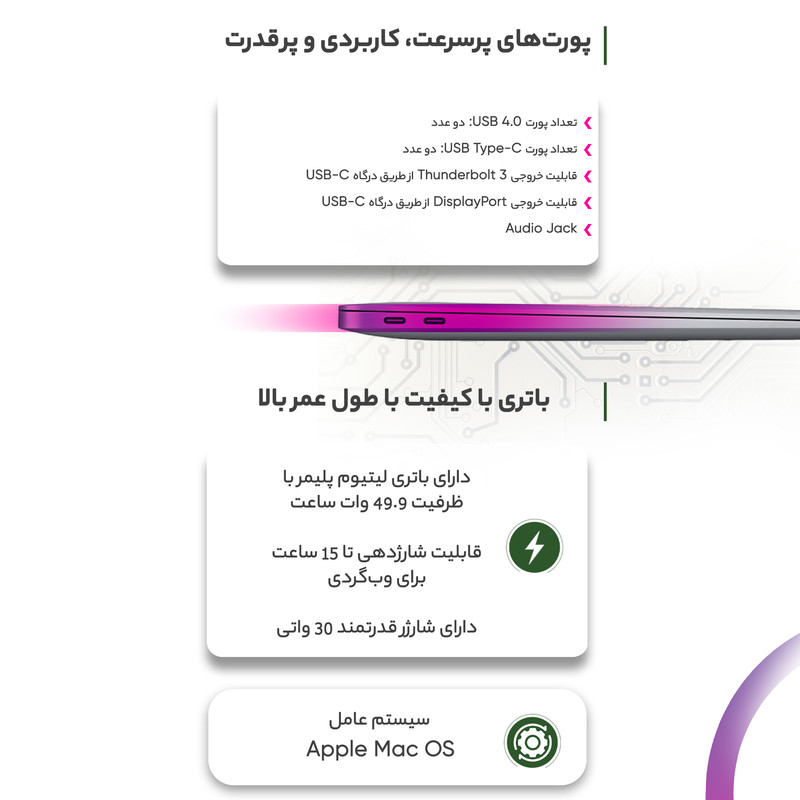 پورت‌های پرسرعت، کاربردی و پرقدرت

تعداد پورت USB 4.0: دو عدد
تعداد پورت USB Type-C: دو عدد
قابلیت خروجی Thunderbolt 3 از طریق درگاه USB-C
قابلیت خروجی DisplayPort از طریق درگاه USB-C
Audio Jack

باتری با کیفیت با طول عمر بالا

دارای باتری لیتیوم پلیمر با ظرفیت 49.9 وات ساعت

قابلیت شارژدهی تا 15 ساعت برای وب‌گردی

دارای شارژر قدرتمند 30 واتی

سیستم عامل
Apple Mac OS